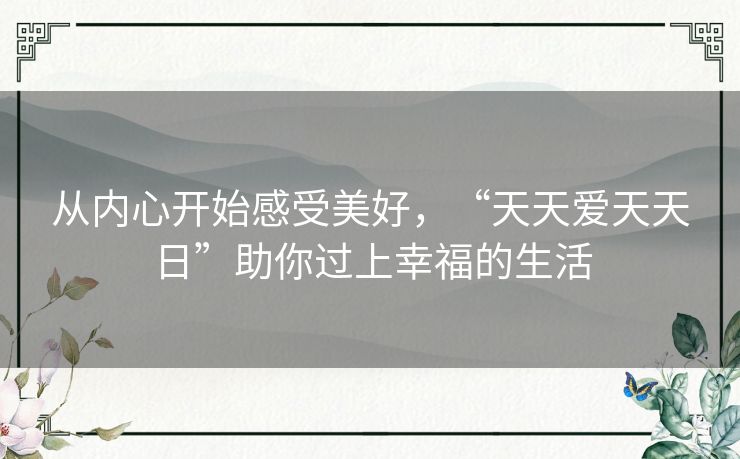 从内心开始感受美好，“天天爱天天日”助你过上幸福的生活